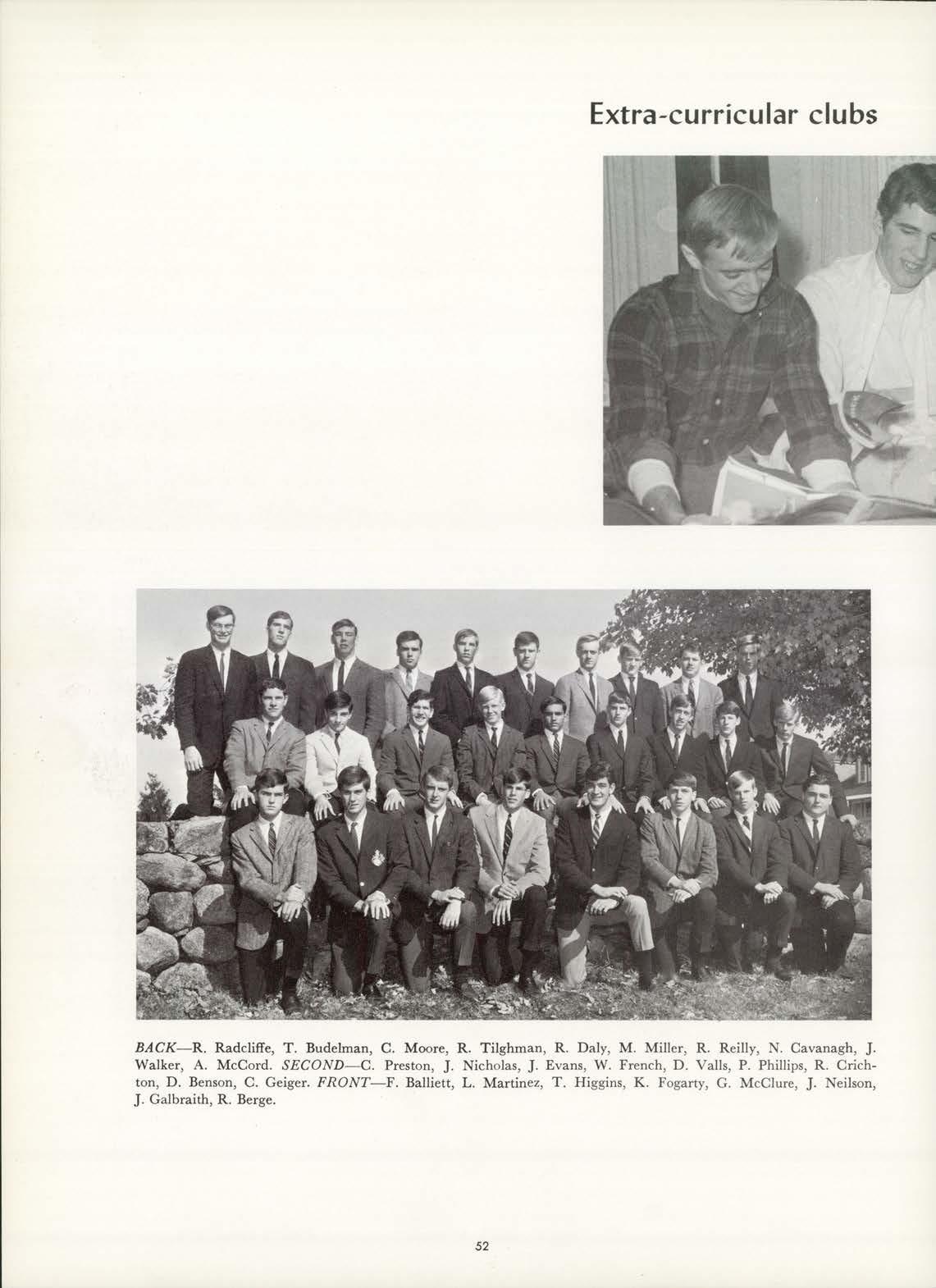 Extra-curricular clubs

BACK—R. Radcliffe, T. Budelman, C. Moore, R. Tilghman, R. Daly, M. Miller, R. Reilly, N. Cavanagh, J. Walker, A. McCord. SECOND—C. Preston, J. Nicholas, J. Evans, W. French, D. Valls, P. Phillips, R. Crichton, D. Benson, C. Geiger. FRONT—F. Balliett, L. Martinez, T. Higgins, K. Fogarty, G. McClure, J. Neilson, J. Galbraith, R. Berge.

52